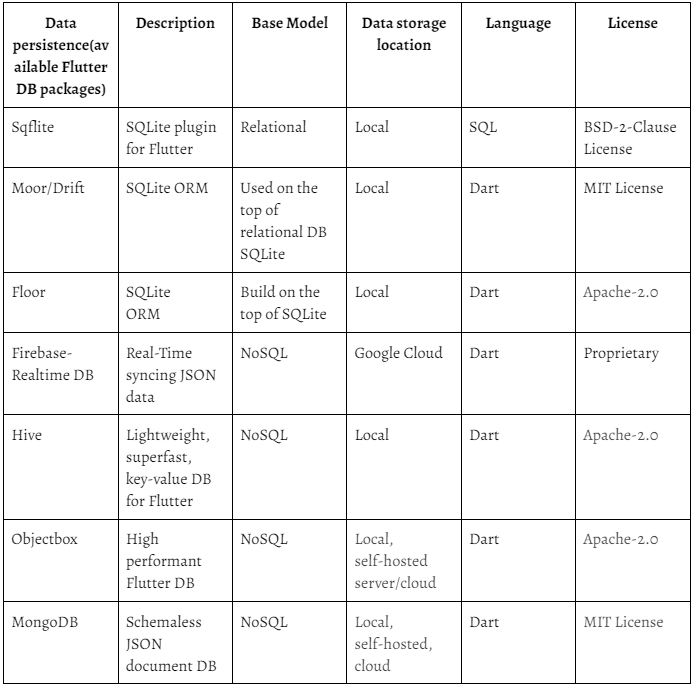 | Data persistence(available Flutter DB packages) | Description | Base Model | Data storage location | Language | License |
|---|---|---|---|---|---|
| Sqflite | SQLite plugin for Flutter | Relational | Local | SQL | BSD-2-Clause License |
| Moor/Drift | SQLite ORM | Used on the top of relational DB SQLite | Local | Dart | MIT License |
| Floor | SQLite ORM | Build on the top of SQLite | Local | Dart | Apache-2.0 |
| Firebase-Realtime DB | Real-Time syncing JSON data | NoSQL | Google Cloud | Dart | Proprietary |
| Hive | Lightweight, superfast, key-value DB for Flutter | NoSQL | Local | Dart | Apache-2.0 |
| Objectbox | High performant Flutter DB | NoSQL | Local, self-hosted server/cloud | Dart | Apache-2.0 |
| MongoDB | Schemaless JSON document DB | NoSQL | Local, self-hosted, cloud | Dart | MIT License |